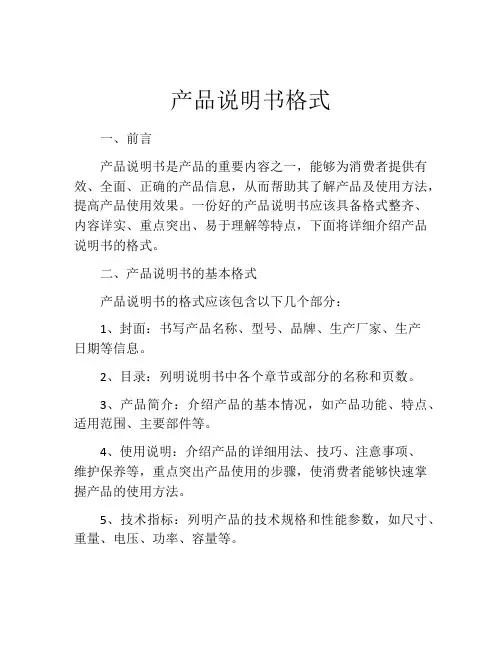 产品说明书格式

一、前言

产品说明书是产品的重要内容之一，能够为消费者提供有效、全面、正确的产品信息，从而帮助其了解产品及使用方法，提高产品使用效果。一份好的产品说明书应该具备格式整齐、内容详实、重点突出、易于理解等特点，下面将详细介绍产品说明书的格式。

二、产品说明书的基本格式

产品说明书的格式应该包含以下几个部分：

1、封面：书写产品名称、型号、品牌、生产厂家、生产日期等信息。

2、目录：列明说明书中各个章节或部分的名称和页数。

3、产品简介：介绍产品的基本情况，如产品功能、特点、适用范围、主要部件等。

4、使用说明：介绍产品的详细用法、技巧、注意事项、维护保养等，重点突出产品使用的步骤，使消费者能够快速掌握产品的使用方法。

5、技术指标：列明产品的技术规格和性能参数，如尺寸、重量、电压、功率、容量等。